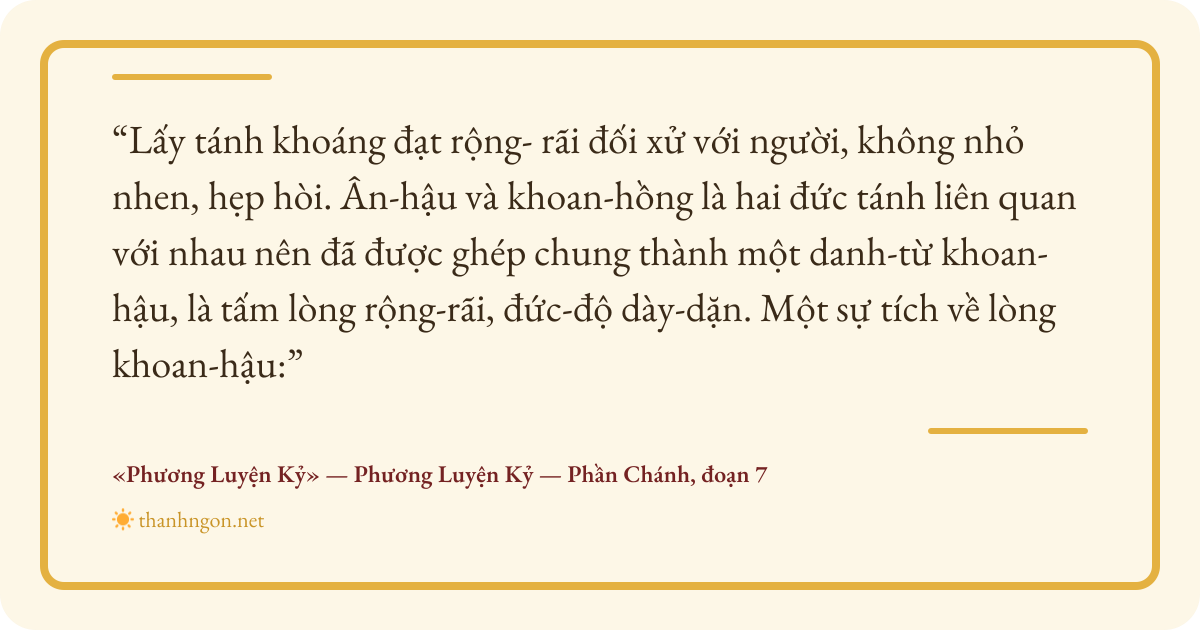 "Lấy tánh khoáng đạt rộng- rãi đối xử với người, không nhỏ nhen, hẹp hòi. Ân-hậu và khoan-hồng là hai đức tánh liên quan với nhau nên đã được ghép chung thành một danh-từ khoan-hậu, là tấm lòng rộng-rãi, đức-độ dày-dặn. Một sự tích về lòng khoan-hậu:"

«Phương Luyện Kỷ» — Phương Luyện Kỷ — Phần Chánh, đoạn 7

thanhngon.net